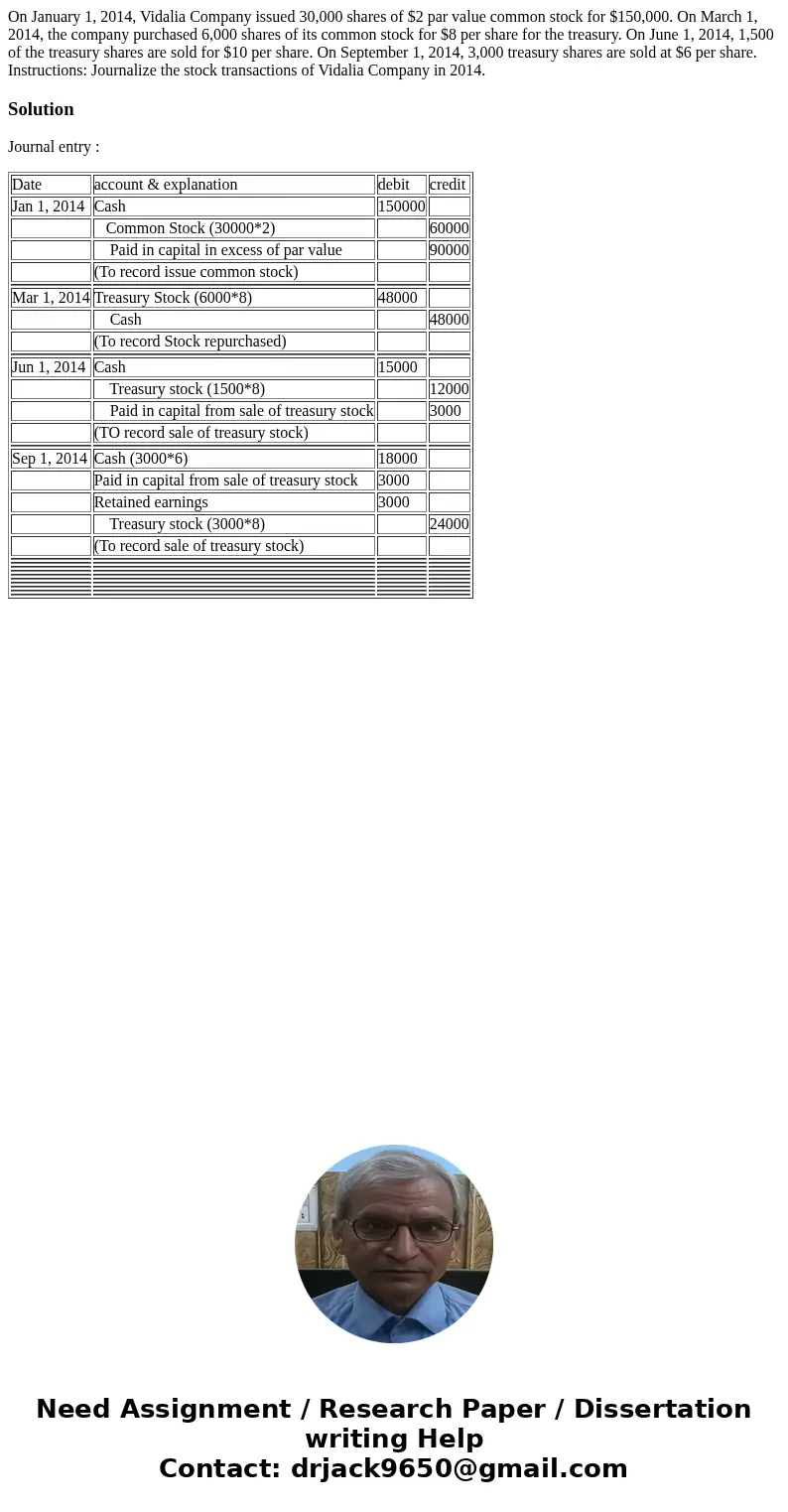 On January 1, 2014, Vidalia Company issued 30,000 shares of $2 par value common stock for $150,000. On March 1, 2014, the company purchased 6,000 shares of its common stock for $8 per share for the treasury. On June 1, 2014, 1,500 of the treasury shares are sold for $10 per share. On September 1, 2014, 3,000 treasury shares are sold at $6 per share. Instructions: Journalize the stock transactions of Vidalia Company in 2014.

Solution

Journal entry :

| Date | account & explanation | debit | credit |
|---|---|---|---|
| Jan 1, 2014 | Cash | 150000 | |
| | Common Stock (30000*2) | | 60000 |
| | Paid in capital in excess of par value | | 90000 |
| | (To record issue common stock) | | |
| Mar 1, 2014 | Treasury Stock (6000*8) | 48000 | |
| | Cash | | 48000 |
| | (To record Stock repurchased) | | |
| Jun 1, 2014 | Cash | 15000 | |
| | Treasury stock (1500*8) | | 12000 |
| | Paid in capital from sale of treasury stock | | 3000 |
| | (TO record sale of treasury stock) | | |
| Sep 1, 2014 | Cash (3000*6) | 18000 | |
| | Paid in capital from sale of treasury stock | 3000 | |
| | Retained earnings | 3000 | |
| | Treasury stock (3000*8) | | 24000 |
| | (To record sale of treasury stock) | | |

Need Assignment / Research Paper / Dissertation writing Help
Contact: drjack9650@gmail.com